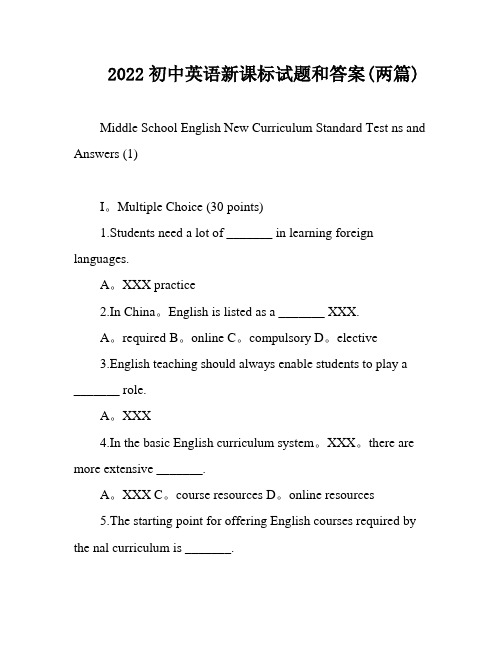 2022 初中英语新课标试题和答案(两篇)

Middle School English New Curriculum Standard Test ns and Answers (1)

I。Multiple Choice (30 points)

1.Students need a lot of _______ in learning foreign languages.

A。XXX practice

2.In China。English is listed as a _______ XXX.

A。required B。online C。compulsory D。elective

3.English teaching should always enable students to play a _______ role.

A。XXX

4.In the basic English curriculum system。XXX。there are more extensive _______.

A。XXX C。course resources D。online resources

5.The starting point for offering English courses required by the nal curriculum is _______.